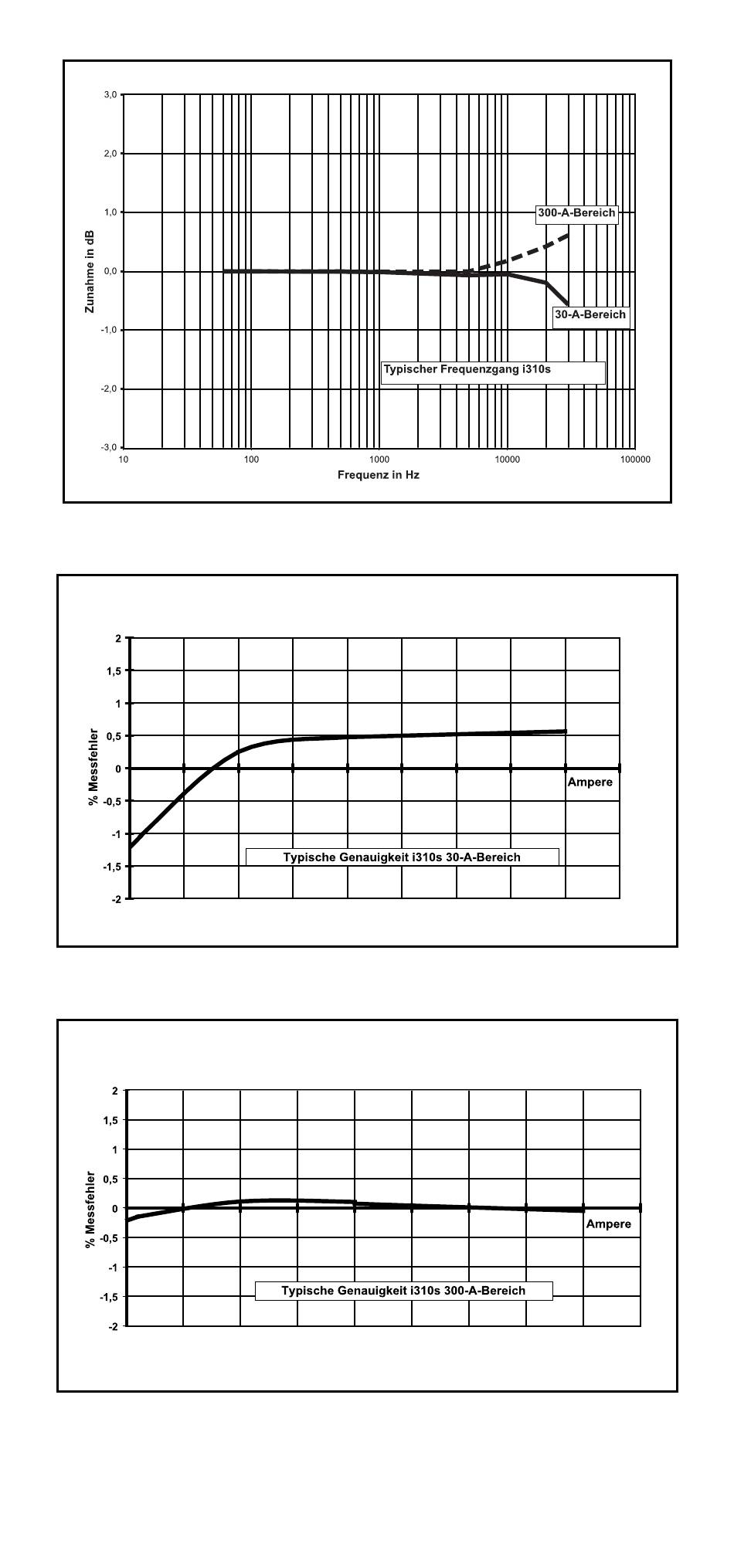 3,0
2,0
1,0
0,0
-1,0
-2,0
-3,0
Zunahme in dB
300-A-Bereich
30-A-Bereich
Typischer Frequenzgang i310s
10
100
1000
10000
100000
Frequenz in Hz

2
1,5
1
0,5
0
-0,5
-1
-1,5
-2
% Messfehler
Ampere
Typische Genauigkeit i310s 30-A-Bereich

2
1,5
1
0,5
0
-0,5
-1
-1,5
-2
% Messfehler
Ampere
Typische Genauigkeit i310s 300-A-Bereich